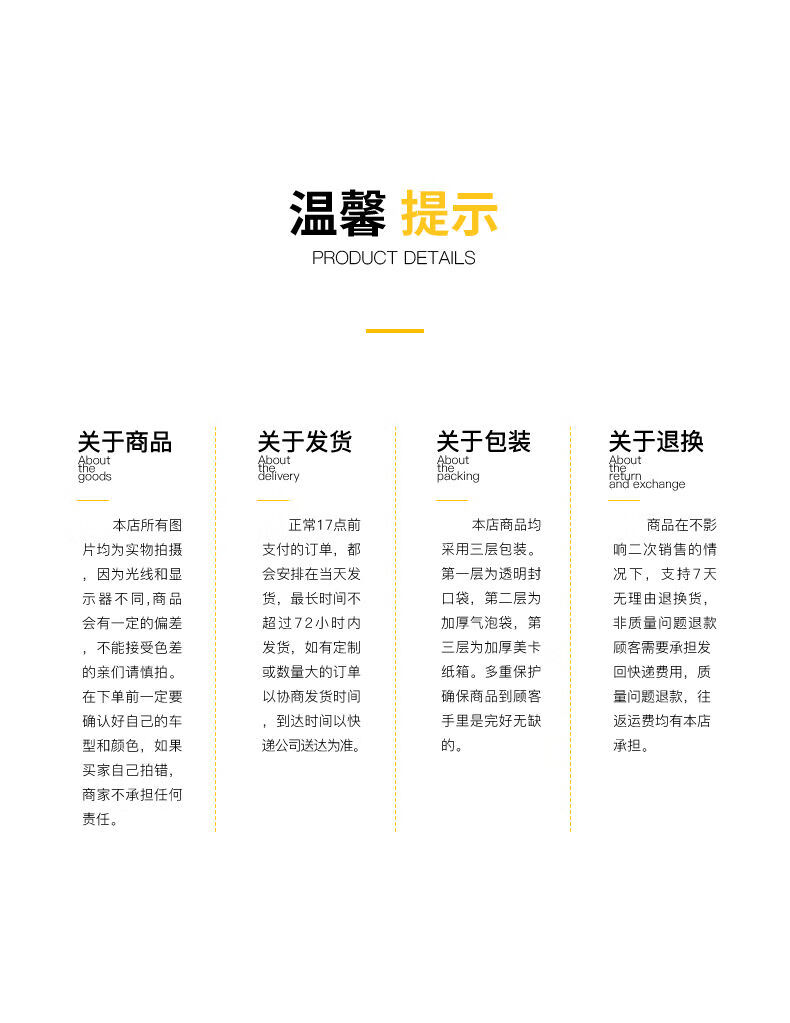 温馨 提示
PRODUCT DETAILS

关于商品
About the goods

本店所有图片均为实物拍摄，因为光线和显示器不同,商品会有一定的偏差，不能接受色差的亲们请慎拍。在下单前一定要确认好自己的车型和颜色，如果买家自己拍错，商家不承担任何责任。

关于发货
About the delivery

正常17点前支付的订单，都会安排在当天发货，最长时间不超过72小时内发货，如有定制或数量大的订单以协商发货时间，到达时间以快递公司送达为准。

关于包装
About the packing

本店商品均采用三层包装。第一层为透明封口袋，第二层为加厚气泡袋，第三层为加厚美卡纸箱。多重保护确保商品到顾客手里是完好无缺的。

关于退换
About the return and exchange

商品在不影响二次销售的情况下，支持7天无理由退换货，非质量问题退款顾客需要承担发回快递费用，质量问题退款，往返运费均有本店承担。